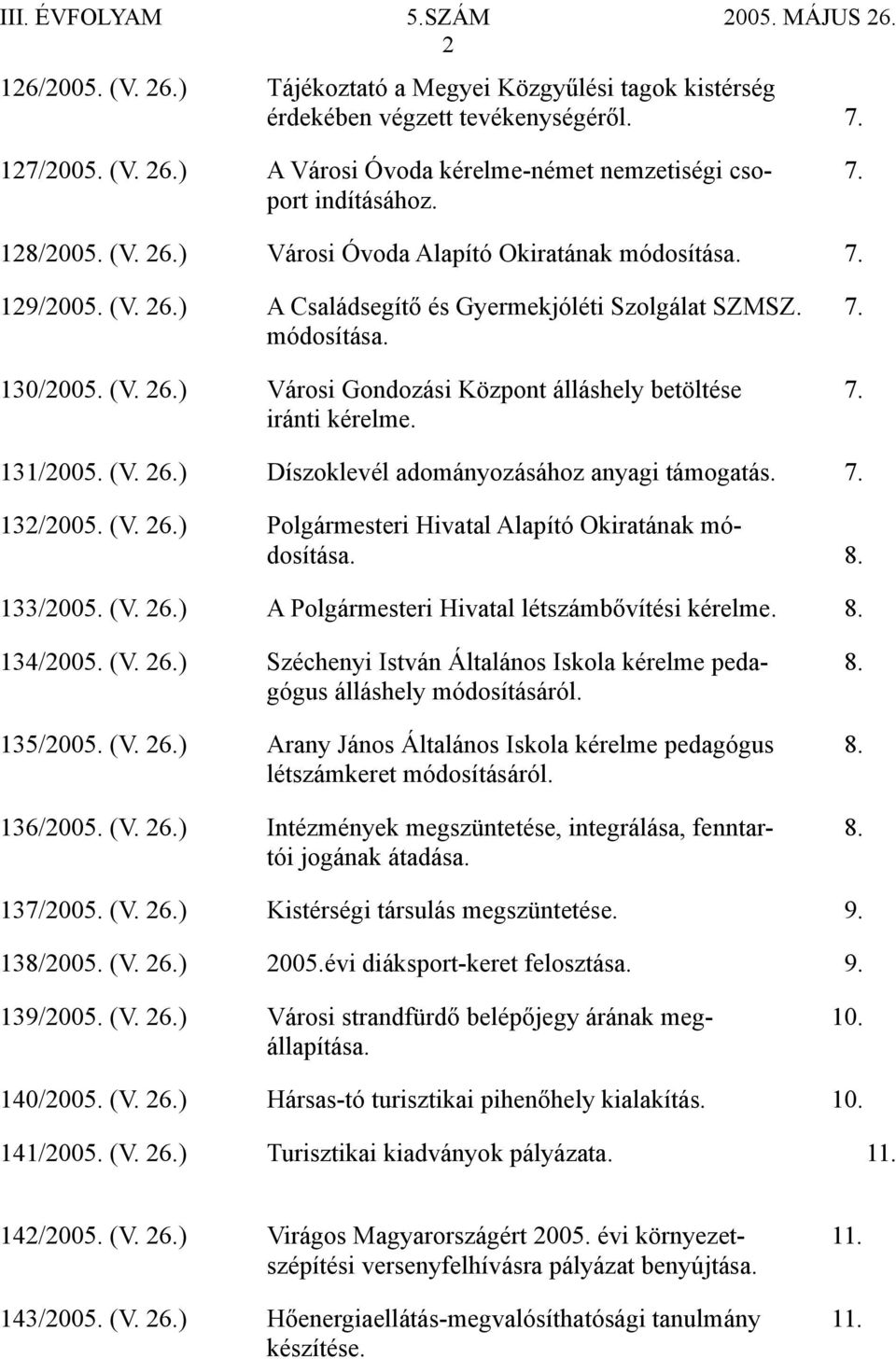 III. ÉVFOLYAM 5.SZÁM 2005. MÁJUS 26.

2

126/2005. (V. 26.) Tájékoztató a Megyei Közgyűlési tagok kistérség érdekében végzett tevékenységéről. 7.

127/2005. (V. 26.) A Városi Óvoda kérelme-német nemzetiségi csoport indításához. 7.

128/2005. (V. 26.) Városi Óvoda Alapító Okiratának módosítása. 7.

129/2005. (V. 26.) A Családsegítő és Gyermekjóléti Szolgálat SZMSZ. módosítása. 7.

130/2005. (V. 26.) Városi Gondozási Központ álláshely betöltése iránti kérelme. 7.

131/2005. (V. 26.) Díszoklevél adományozásához anyagi támogatás. 7.

132/2005. (V. 26.) Polgármesteri Hivatal Alapító Okiratának módosítása. 8.

133/2005. (V. 26.) A Polgármesteri Hivatal létszámbővítési kérelme. 8.

134/2005. (V. 26.) Széchenyi István Általános Iskola kérelme pedagógus álláshely módosításáról. 8.

135/2005. (V. 26.) Arany János Általános Iskola kérelme pedagógus létszámkeret módosításáról. 8.

136/2005. (V. 26.) Intézmények megszüntetése, integrálása, fenntartói jogának átadása. 8.

137/2005. (V. 26.) Kistérségi társulás megszüntetése. 9.

138/2005. (V. 26.) 2005.évi diáksport-keret felosztása. 9.

139/2005. (V. 26.) Városi strandfürdő belépőjegy árának megállapítása. 10.

140/2005. (V. 26.) Hársas-tó turisztikai pihenőhely kialakítás. 10.

141/2005. (V. 26.) Turisztikai kiadványok pályázata. 11.

142/2005. (V. 26.) Virágos Magyarországért 2005. évi környezetszépítési versenyfelhívásra pályázat benyújtása. 11.

143/2005. (V. 26.) Hőenergiaellátás-megvalósíthatósági tanulmány készítése. 11.